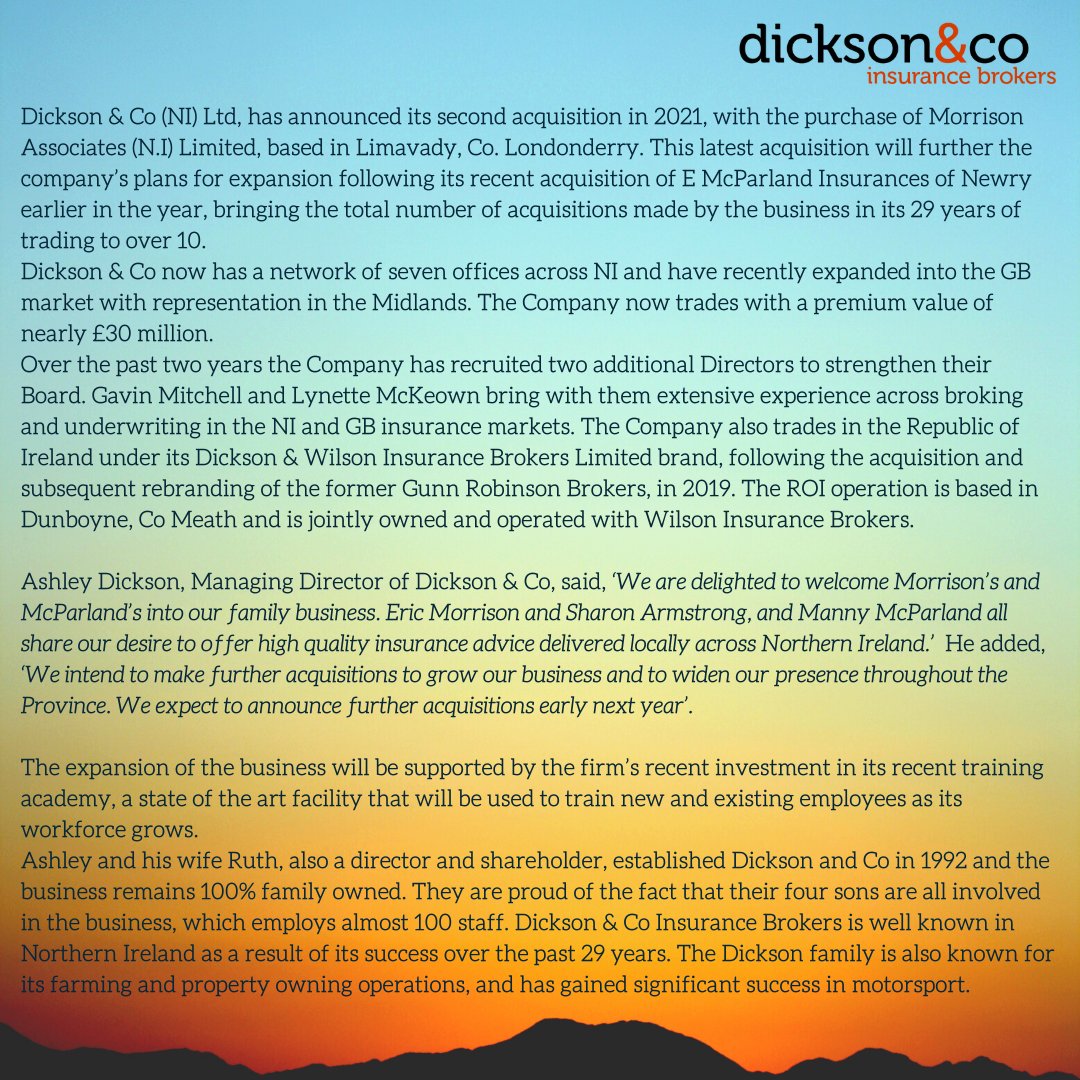 dickson&co
insurance brokers

Dickson & Co (NI) Ltd, has announced its second acquisition in 2021, with the purchase of Morrison Associates (N.I) Limited, based in Limavady, Co. Londonderry. This latest acquisition will further the company's plans for expansion following its recent acquisition of E McParland Insurances of Newry earlier in the year, bringing the total number of acquisitions made by the business in its 29 years of trading to over 10.
Dickson & Co now has a network of seven offices across NI and have recently expanded into the GB market with representation in the Midlands. The Company now trades with a premium value of nearly £30 million.
Over the past two years the Company has recruited two additional Directors to strengthen their Board. Gavin Mitchell and Lynette McKeown bring with them extensive experience across broking and underwriting in the NI and GB insurance markets. The Company also trades in the Republic of Ireland under its Dickson & Wilson Insurance Brokers Limited brand, following the acquisition and subsequent rebranding of the former Gunn Robinson Brokers, in 2019. The ROI operation is based in Dunboyne, Co Meath and is jointly owned and operated with Wilson Insurance Brokers.

Ashley Dickson, Managing Director of Dickson & Co, said, 'We are delighted to welcome Morrison's and McParland's into our family business. Eric Morrison and Sharon Armstrong, and Manny McParland all share our desire to offer high quality insurance advice delivered locally across Northern Ireland.' He added, 'We intend to make further acquisitions to grow our business and to widen our presence throughout the Province. We expect to announce further acquisitions early next year'.

The expansion of the business will be supported by the firm's recent investment in its recent training academy, a state of the art facility that will be used to train new and existing employees as its workforce grows.
Ashley and his wife Ruth, also a director and shareholder, established Dickson and Co in 1992 and the business remains 100% family owned. They are proud of the fact that their four sons are all involved in the business, which employs almost 100 staff. Dickson & Co Insurance Brokers is well known in Northern Ireland as a result of its success over the past 29 years. The Dickson family is also known for its farming and property owning operations, and has gained significant success in motorsport.